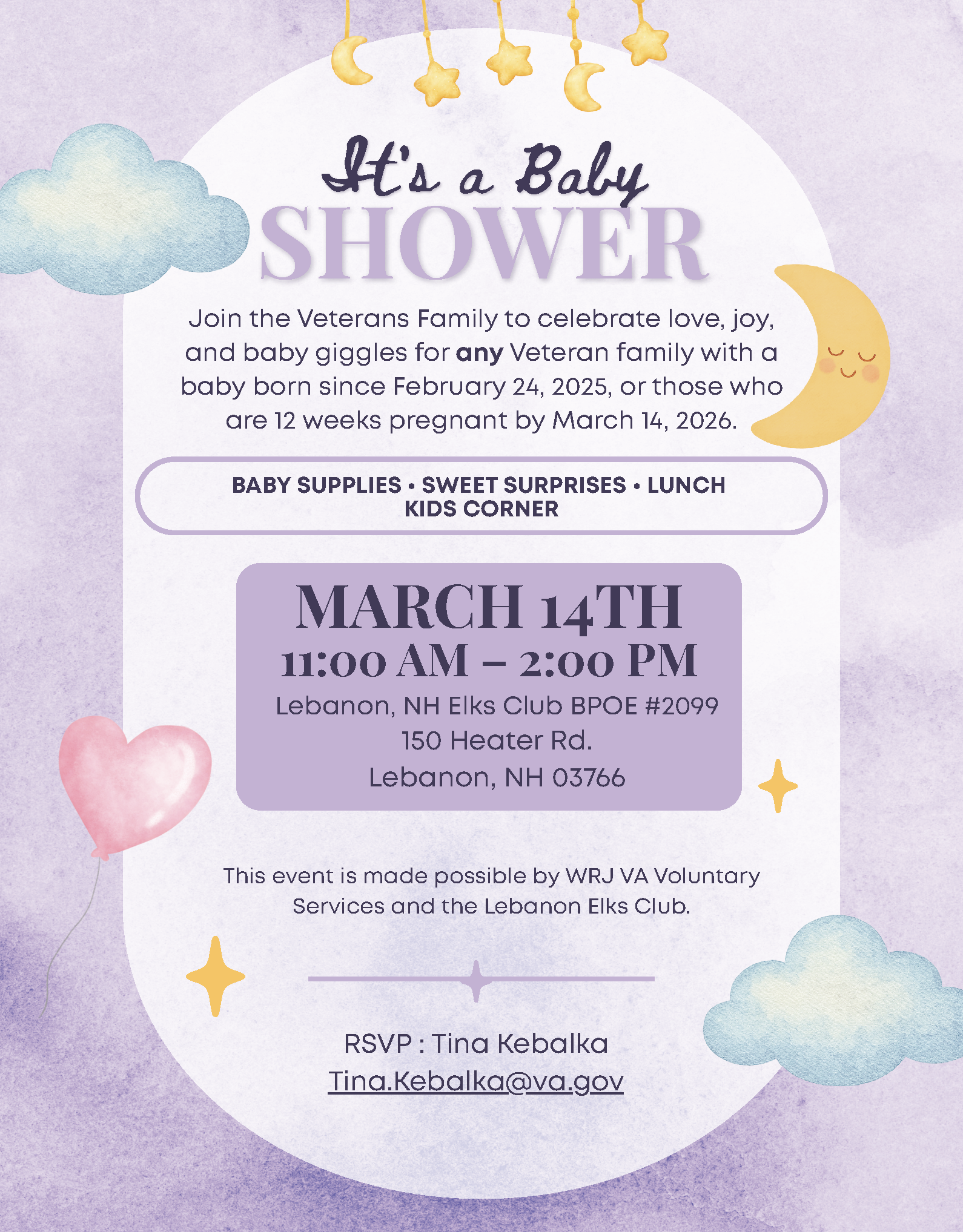 It's a Baby
SHOWER

Join the Veterans Family to celebrate love, joy, and baby giggles for any Veteran family with a baby born since February 24, 2025, or those who are 12 weeks pregnant by March 14, 2026.

BABY SUPPLIES • SWEET SURPRISES • LUNCH
KIDS CORNER

MARCH 14TH
11:00 AM – 2:00 PM
Lebanon, NH Elks Club BPOE #2099
150 Heater Rd.
Lebanon, NH 03766

This event is made possible by WRJ VA Voluntary Services and the Lebanon Elks Club.

RSVP : Tina Kebalka
Tina.Kebalka@va.gov